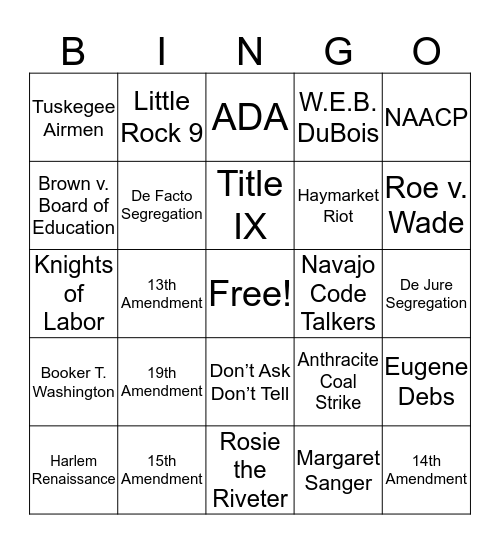 | B | I | N | G | O |
|---|---|---|---|---|
| Tuskegee Airmen | Little Rock 9 | ADA | W.E.B. DuBois | NAACP |
| Brown v. Board of Education | De Facto Segregation | Title IX | Haymarket Riot | Roe v. Wade |
| Knights of Labor | 13th Amendment | Free! | Navajo Code Talkers | De Jure Segregation |
| Booker T. Washington | 19th Amendment | Don't Ask Don't Tell | Anthracite Coal Strike | Eugene Debs |
| Harlem Renaissance | 15th Amendment | Rosie the Riveter | Margaret Sanger | 14th Amendment |